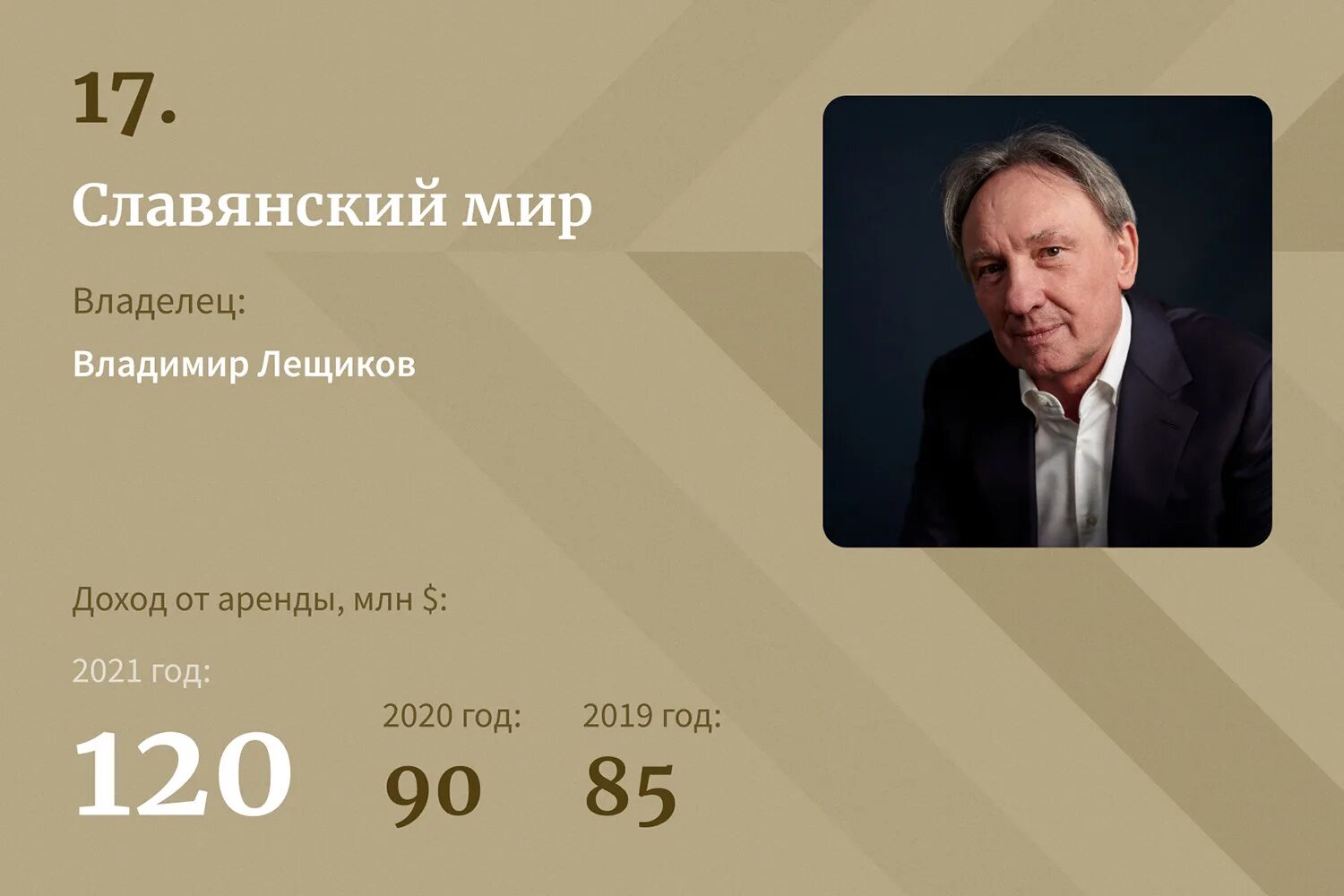 17.

Славянский мир

Владелец:

Владимир Лещиков

Доход от аренды, млн $:

2021 год:

120

2020 год:

90

2019 год:

85